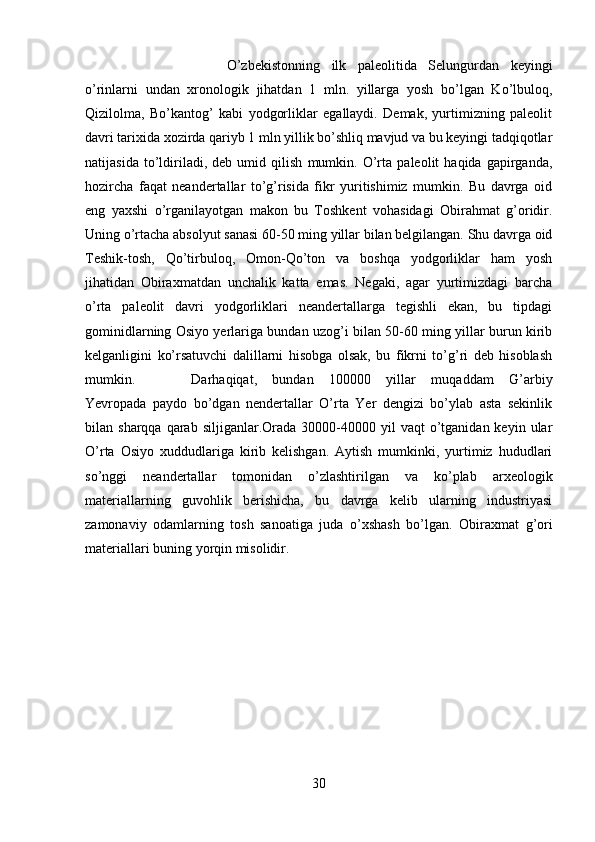 O’zbekistonning ilk paleolitida Selungurdan keyingi o’rinlarni undan xronologik jihatdan 1 mln. yillarga yosh bo’lgan Ko’lbuloq, Qizilolma, Bo’kantog’ kabi yodgorliklar egallaydi. Demak, yurtimizning paleolit davri tarixida xozirda qariyb 1 mln yillik bo’shliq mavjud va bu keyingi tadqiqotlar natijasida to’ldiriladi, deb umid qilish mumkin. O’rta paleolit haqida gapirganda, hozircha faqat neandertallar to’g’risida fikr yuritishimiz mumkin. Bu davrga oid eng yaxshi o’rganilayotgan makon bu Toshkent vohasidagi Obirahmat g’oridir. Uning o’rtacha absolyut sanasi 60-50 ming yillar bilan belgilangan. Shu davrga oid Teshik-tosh, Qo’tirbuloq, Omon-Qo’ton va boshqa yodgorliklar ham yosh jihatidan Obiraxmatdan unchalik katta emas. Negaki, agar yurtimizdagi barcha o’rta paleolit davri yodgorliklari neandertallarga tegishli ekan, bu tipdagi gominidlarning Osiyo yerlariga bundan uzog’i bilan 50-60 ming yillar burun kirib kelganligini ko’rsatuvchi dalillarni hisobga olsak, bu fikrni to’g’ri deb hisoblash mumkin. Darhaqiqat, bundan 100000 yillar muqaddam G’arbiy Yevropada paydo bo’dgan nendertallar O’rta Yer dengizi bo’ylab asta sekinlik bilan sharqqa qarab siljiganlar.Orada 30000-40000 yil vaqt o’tganidan keyin ular O’rta Osiyo xuddudlariga kirib kelishgan. Aytish mumkinki, yurtimiz hududlari so’nggi neandertallar tomonidan o’zlashtirilgan va ko’plab arxeologik materiallarning guvohlik berishicha, bu davrga kelib ularning industriyasi zamonaviy odamlarning tosh sanoatiga juda o’xshash bo’lgan. Obiraxmat g’ori materiallari buning yorqin misolidir.

30